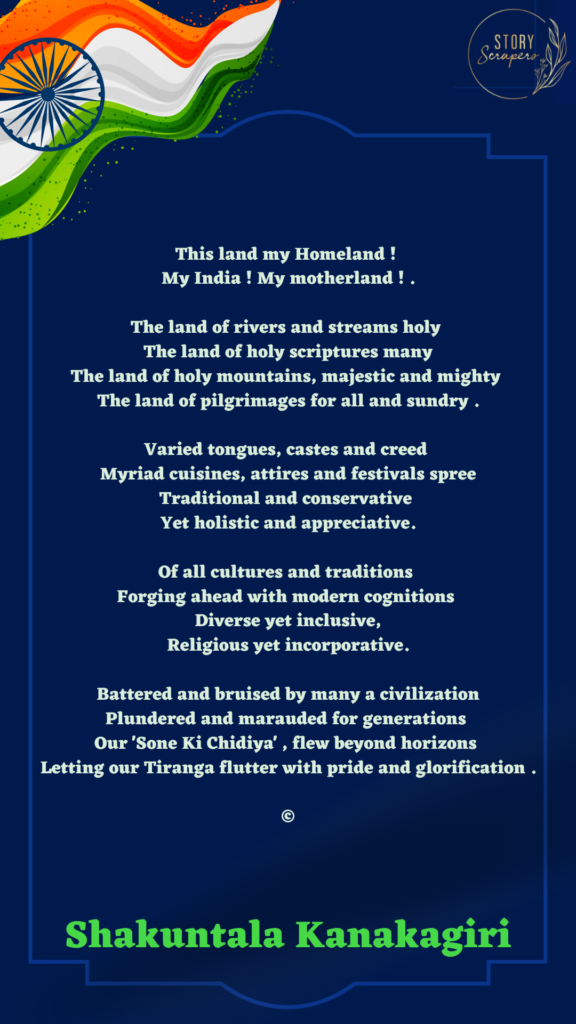 STORY
Scrapers

This land my Homeland !
My India ! My motherland ! .

The land of rivers and streams holy
The land of holy scriptures many
The land of holy mountains, majestic and mighty
The land of pilgrimages for all and sundry .

Varied tongues, castes and creed
Myriad cuisines, attires and festivals spree
Traditional and conservative
Yet holistic and appreciative.

Of all cultures and traditions
Forging ahead with modern cognitions
Diverse yet inclusive,
Religious yet incorporative.

Battered and bruised by many a civilization
Plundered and marauded for generations
Our 'Sone Ki Chidiya' , flew beyond horizons
Letting our Tiranga flutter with pride and glorification .

©

Shakuntala Kanakagiri